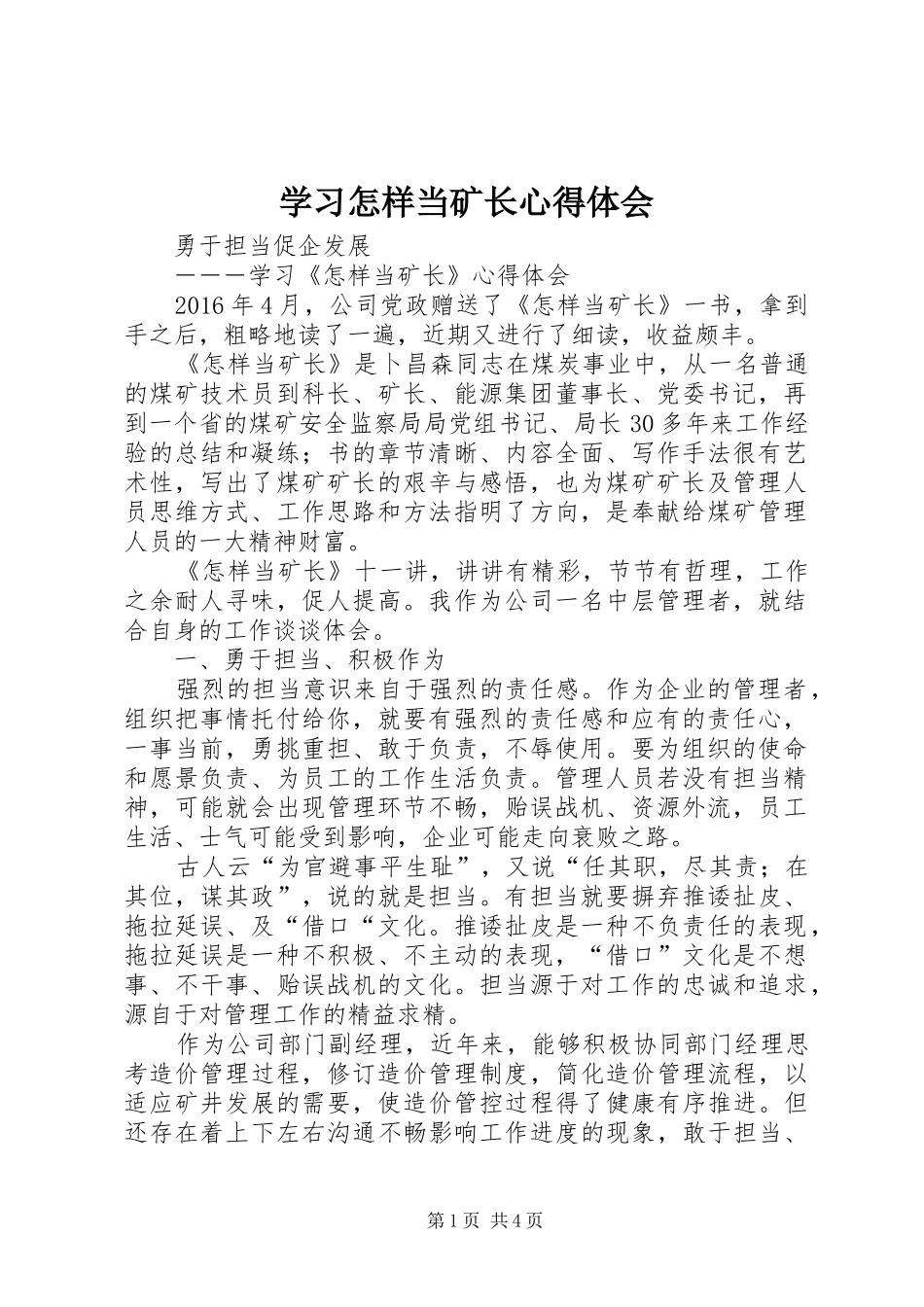 学习怎样当矿长心得体会

勇于担当促企发展

———学习《怎样当矿长》心得体会

2016年4月，公司党政赠送了《怎样当矿长》一书，拿到手之后，粗略地读了一遍，近期又进行了细读，收益颇丰。

《怎样当矿长》是卜昌森同志在煤炭事业中，从一名普通的煤矿技术员到科长、矿长、能源集团董事长、党委书记，再到一个省的煤矿安全监察局局党组书记、局长30多年来工作经验的总结和凝练；书的章节清晰、内容全面、写作手法很有艺术性，写出了煤矿矿长的艰辛与感悟，也为煤矿矿长及管理人员思维方式、工作思路和方法指明了方向，是奉献给煤矿管理人员的一大精神财富。

《怎样当矿长》十一讲，讲讲有精彩，节节有哲理，工作之余耐人寻味，促人提高。我作为公司一名中层管理者，就结合自身的工作谈谈体会。

一、勇于担当、积极作为

强烈的担当意识来自于强烈的责任感。作为企业的管理者，组织把事情托付给你，就要有强烈的责任感和应有的责任心，一事当前，勇挑重担、敢于负责，不辱使用。要为组织的使命和愿景负责、为员工的工作生活负责。管理人员若没有担当精神，可能就会出现管理环节不畅，贻误战机、资源外流，员工生活、士气可能受到影响，企业可能走向衰败之路。

古人云“为官避事平生耻”，又说“任其职，尽其责；在其位，谋其政”，说的就是担当。有担当就要摒弃推诿扯皮、拖拉延误、及“借口“文化。推诿扯皮是一种不负责任的表现，拖拉延误是一种不积极、不主动的表现，“借口”文化是不想事、不干事、贻误战机的文化。担当源于对工作的忠诚和追求，源自于对管理工作的精益求精。

作为公司部门副经理，近年来，能够积极协同部门经理思考造价管理过程，修订造价管理制度，简化造价管理流程，以适应矿井发展的需要，使造价管控过程得了健康有序推进。但还存在着上下左右沟通不畅影响工作进度的现象，敢于担当、

第1页 共4页